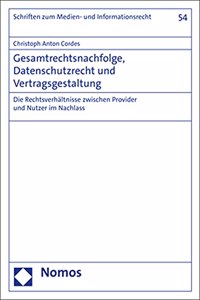 Schriften zum Medien- und Informationsrecht

54

Christoph Anton Cordes

Gesamtrechtsnachfolge, Datenschutzrecht und Vertragsgestaltung

Die Rechtsverhältnisse zwischen Provider und Nutzer im Nachlass

Nomos